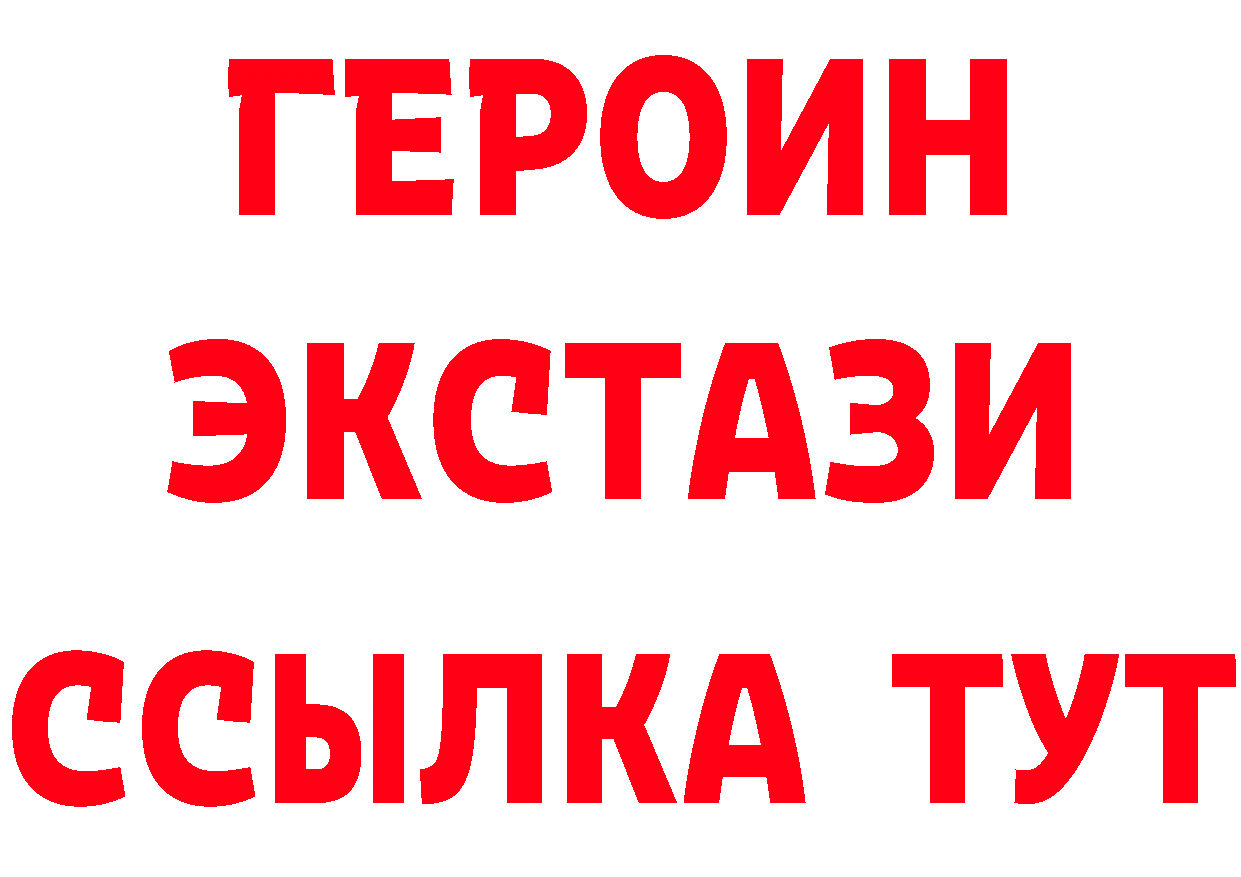 ГЕРОИН
ЭКСТАЗИ
ССЫЛКА ТУТ